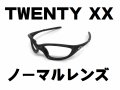 TWENTY XX

ノーマルレンズ